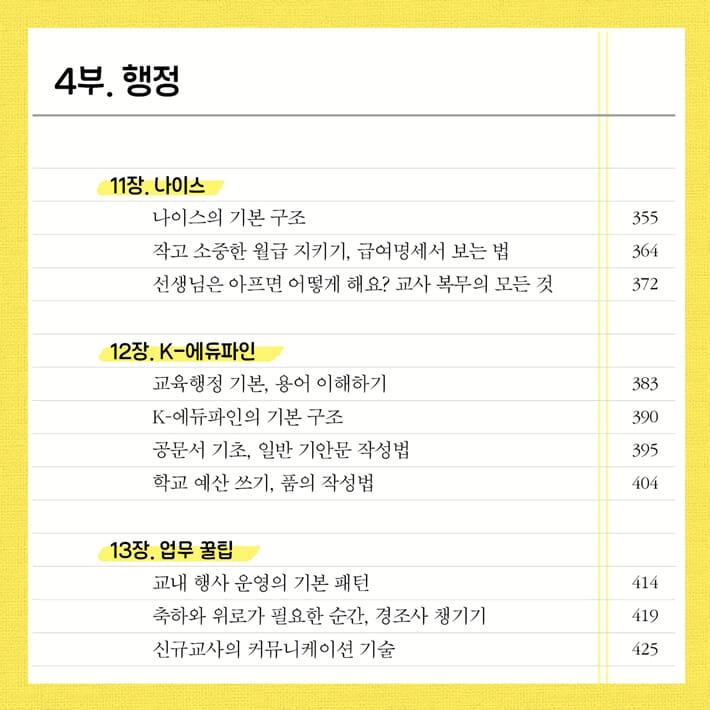 4부. 행정

11장. 나이스

나이스의 기본 구조 355

작고 소중한 월급 지키기, 급여명세서 보는 법 364

선생님은 아프면 어떻게 해요? 교사 복무의 모든 것 372

12장. K-에듀파인

교육행정 기본, 용어 이해하기 383

K-에듀파인의 기본 구조 390

공문서 기초, 일반 기안문 작성법 395

학교 예산 쓰기, 품의 작성법 404

13장. 업무 꿀팁

교내 행사 운영의 기본 패턴 414

축하와 위로가 필요한 순간, 경조사 챙기기 419

신규교사의 커뮤니케이션 기술 425